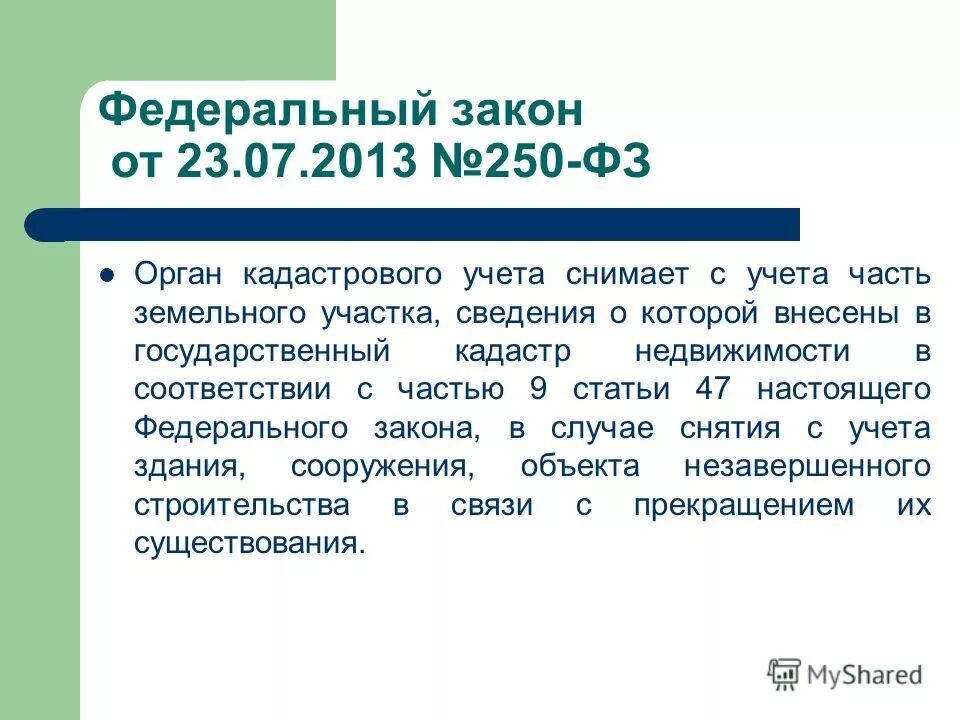 Федеральный закон
от 23.07.2013 №250-ФЗ

Орган кадастрового учета снимает с учета часть земельного участка, сведения о которой внесены в государственный кадастр недвижимости в соответствии с частью 9 статьи 47 настоящего Федерального закона, в случае снятия с учета здания, сооружения, объекта незавершенного строительства в связи с прекращением их существования.

MyShared